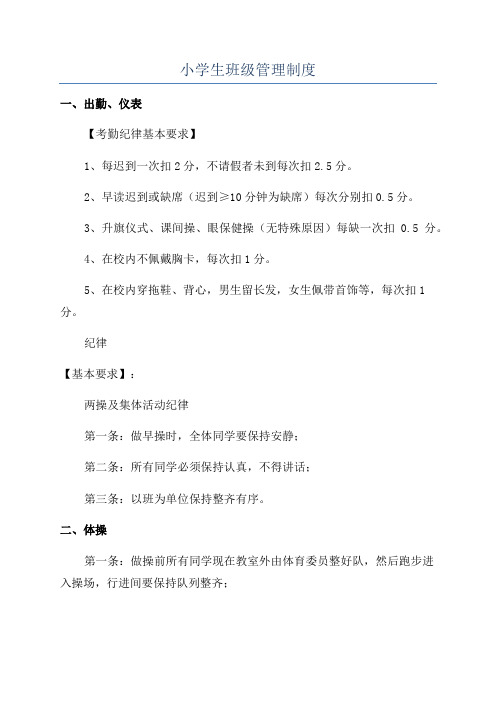 小学生班级管理制度

一、出勤、仪表

【考勤纪律基本要求】

1、每迟到一次扣 2 分，不请假者未到每次扣 2.5 分。

2、早读迟到或缺席（迟到≥10 分钟为缺席）每次分别扣 0.5 分。

3、升旗仪式、课间操、眼保健操（无特殊原因）每缺一次扣 0.5 分。

4、在校内不佩戴胸卡，每次扣 1 分。

5、在校内穿拖鞋、背心，男生留长发，女生佩带首饰等，每次扣 1 分。

纪律

【基本要求】：

两操及集体活动纪律

第一条：做早操时，全体同学要保持安静；

第二条：所有同学必须保持认真，不得讲话；

第三条：以班为单位保持整齐有序。

二、体操

第一条：做操前所有同学现在教室外由体育委员整好队，然后跑步进入操场，行进间要保持队列整齐；